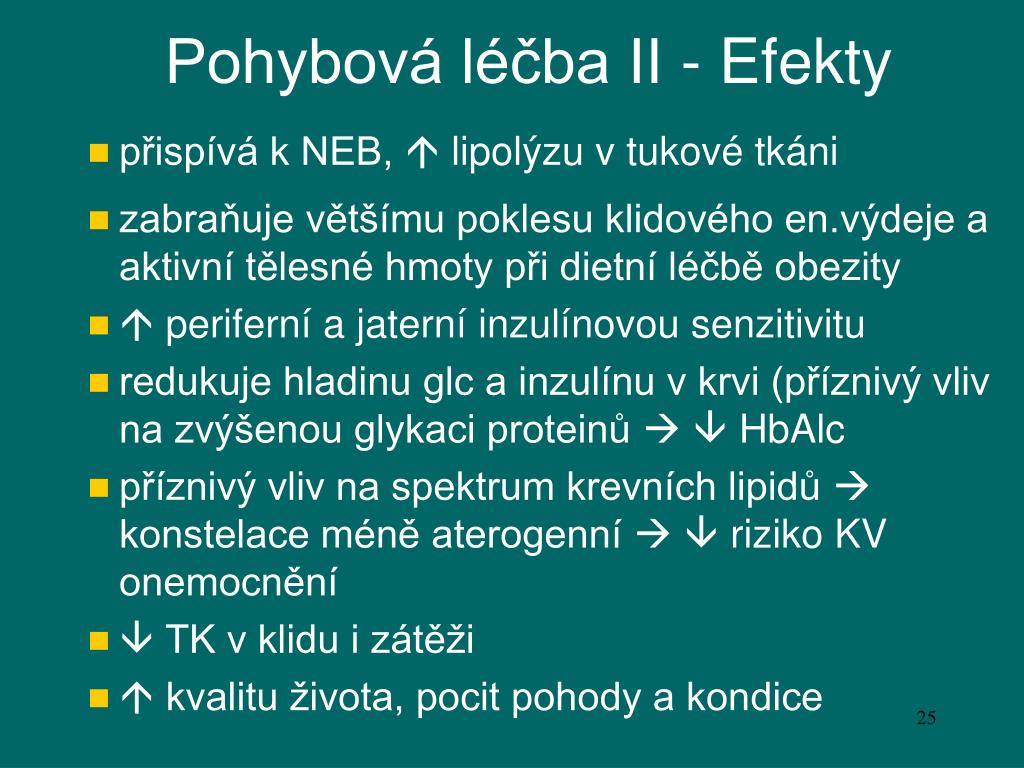 Pohybová léčba II - Efekty

- přispívá k NEB, ↑ lipolýzu v tukové tkáni
- zabraňuje většímu poklesu klidového en.výdeje a aktivní tělesné hmoty při dietní léčbě obezity
- ↑ periferní a jaterní inzulínovou senzitivitu
- redukuje hladinu glc a inzulínu v krvi (příznivý vliv na zvýšenou glykaci proteinů → ↓ HbAlc
- příznivý vliv na spektrum krevních lipidů → konstelace méně aterogenní → ↓ riziko KV onemocnění
- ↓ TK v klidu i zátěži
- ↑ kvalitu života, pocit pohody a kondice

25